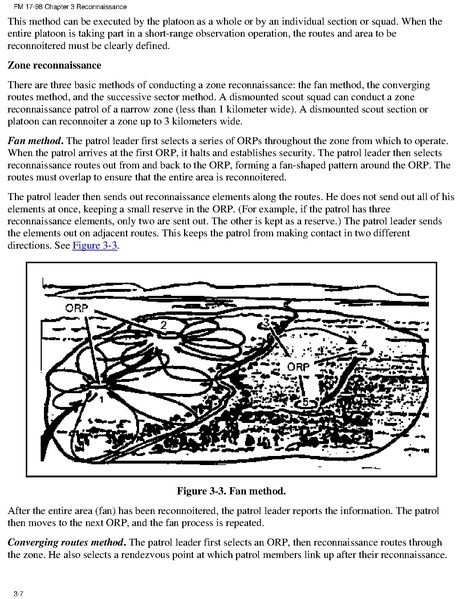 FM 17-98 Chapter 3 Reconnaissance

This method can be executed by the platoon as a whole or by an individual section or squad. When the entire platoon is taking part in a short-range observation operation, the routes and area to be reconnoitered must be clearly defined.

Zone reconnaissance

There are three basic methods of conducting a zone reconnaissance: the fan method, the converging routes method, and the successive sector method. A dismounted scout squad can conduct a zone reconnaissance patrol of a narrow zone (less than 1 kilometer wide). A dismounted scout section or platoon can reconnoiter a zone up to 3 kilometers wide.

Fan method. The patrol leader first selects a series of ORPs throughout the zone from which to operate. When the patrol arrives at the first ORP, it halts and establishes security. The patrol leader then selects reconnaissance routes out from and back to the ORP, forming a fan-shaped pattern around the ORP. The routes must overlap to ensure that the entire area is reconnoitered.

The patrol leader then sends out reconnaissance elements along the routes. He does not send out all of his elements at once, keeping a small reserve in the ORP. (For example, if the patrol has three reconnaissance elements, only two are sent out. The other is kept as a reserve.) The patrol leader sends the elements out on adjacent routes. This keeps the patrol from making contact in two different directions. See Figure 3-3.

ORP
2
3
4
ORP
1
5

Figure 3-3. Fan method.

After the entire area (fan) has been reconnoitered, the patrol leader reports the information. The patrol then moves to the next ORP, and the fan process is repeated.

Converging routes method. The patrol leader first selects an ORP, then reconnaissance routes through the zone. He also selects a rendezvous point at which patrol members link up after their reconnaissance.

3-7